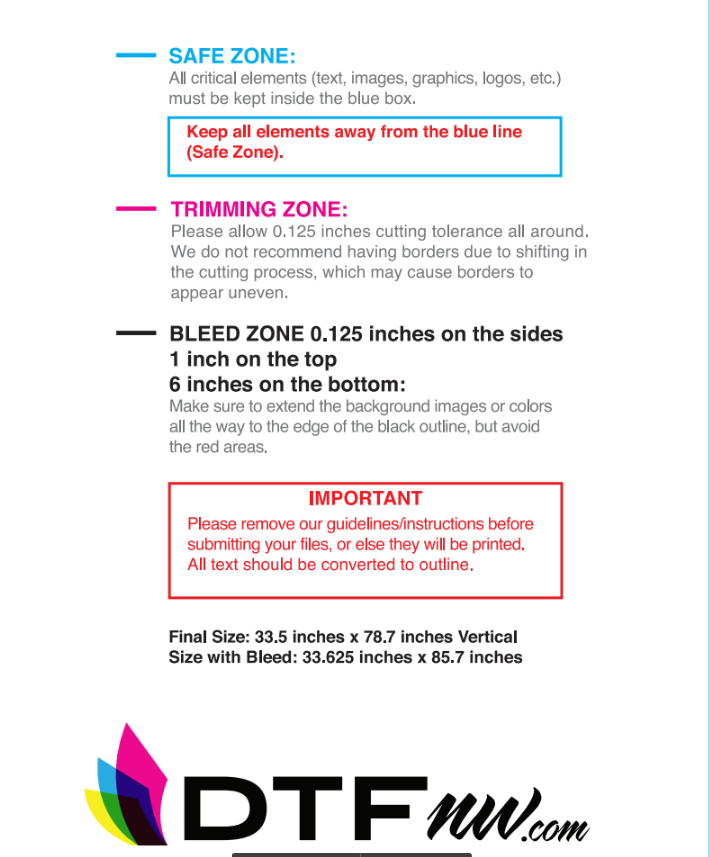 SAFE ZONE:
All critical elements (text, images, graphics, logos, etc.) must be kept inside the blue box.

Keep all elements away from the blue line (Safe Zone).

TRIMMING ZONE:
Please allow 0.125 inches cutting tolerance all around. We do not recommend having borders due to shifting in the cutting process, which may cause borders to appear uneven.

BLEED ZONE 0.125 inches on the sides
1 inch on the top
6 inches on the bottom:
Make sure to extend the background images or colors all the way to the edge of the black outline, but avoid the red areas.

IMPORTANT
Please remove our guidelines/instructions before submitting your files, or else they will be printed. All text should be converted to outline.

Final Size: 33.5 inches x 78.7 inches Vertical
Size with Bleed: 33.625 inches x 85.7 inches

DTFnw.com